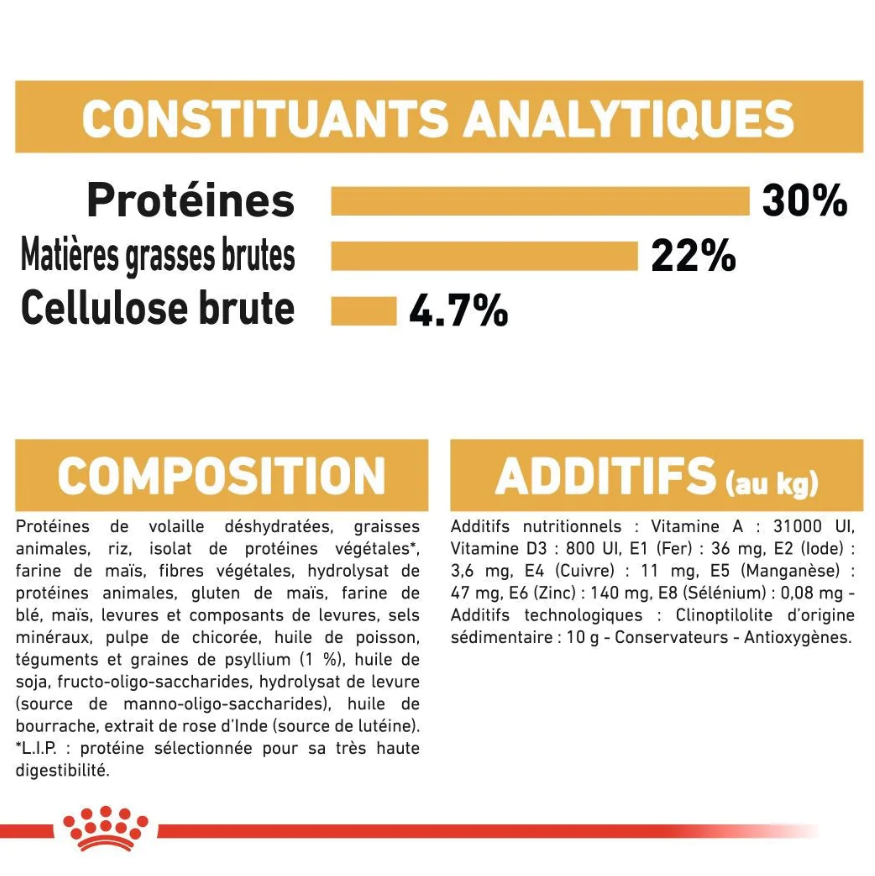 CONSTITUANTS ANALYTIQUES

Protéines 30%

Matières grasses brutes 22%

Cellulose brute 4.7%

COMPOSITION

Protéines de volaille déshydratées, graisses animales, riz, isolat de protéines végétales*, farine de maïs, fibres végétales, hydrolysat de protéines animales, gluten de maïs, farine de blé, maïs, levures et composants de levures, sels minéraux, pulpe de chicorée, huile de poisson, téguments et graines de psyllium (1 %), huile de soja, fructo-oligo-saccharides, hydrolysat de levure (source de manno-oligo-saccharides), huile de bourrache, extrait de rose d'Inde (source de lutéine). *L.I.P. : protéine sélectionnée pour sa très haute digestibilité.

ADDITIFS (au kg)

Additifs nutritionnels : Vitamine A : 31000 UI, Vitamine D3 : 800 UI, E1 (Fer) : 36 mg, E2 (Iode) : 3,6 mg, E4 (Cuivre) : 11 mg, E5 (Manganèse) : 47 mg, E6 (Zinc) : 140 mg, E8 (Sélénium) : 0,08 mg - Additifs technologiques : Clinoptilolite d'origine sédimentaire : 10 g - Conservateurs - Antioxygènes.